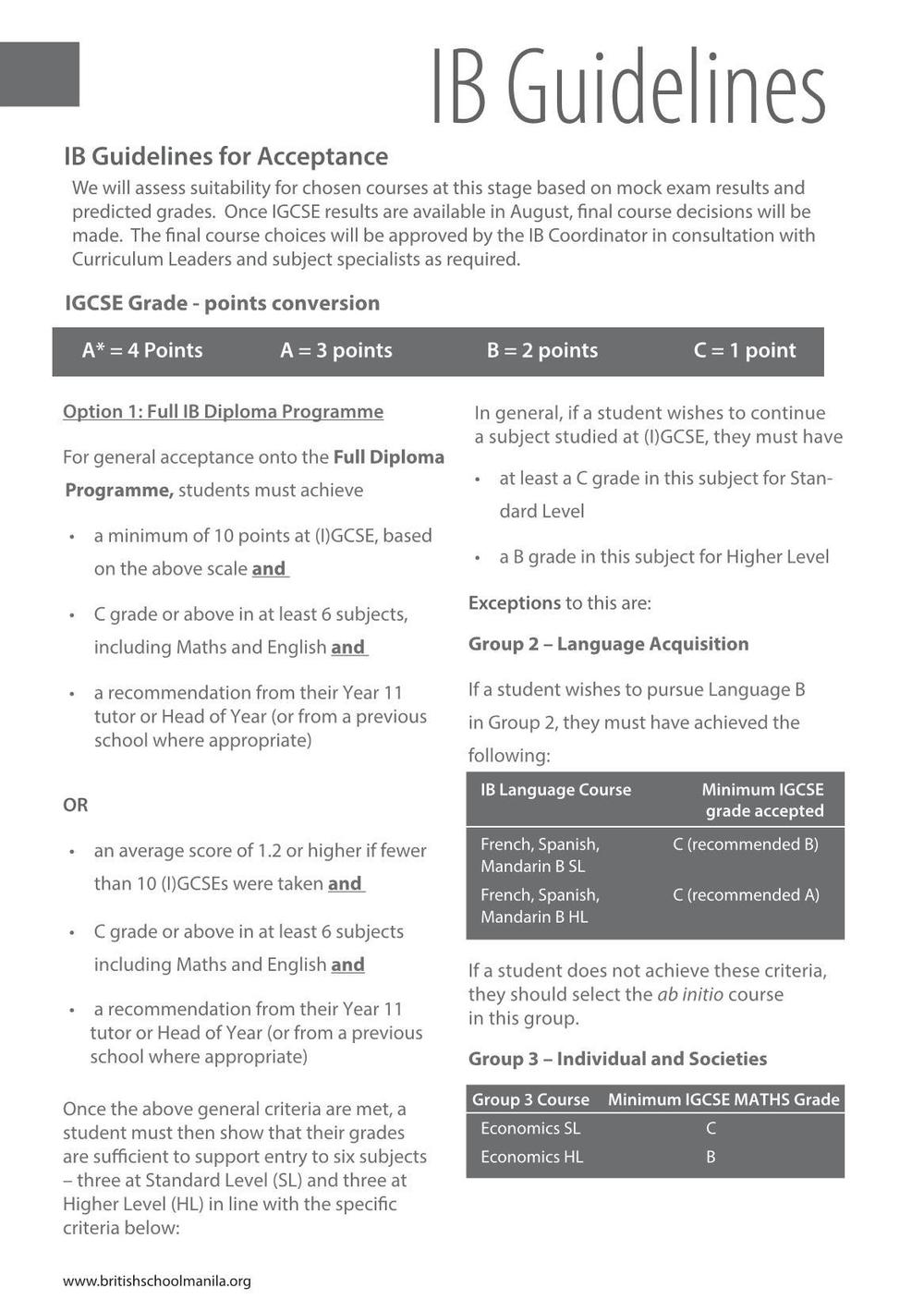 IB Guidelines

IB Guidelines for Acceptance

We will assess suitability for chosen courses at this stage based on mock exam results and predicted grades. Once IGCSE results are available in August, final course decisions will be made. The final course choices will be approved by the IB Coordinator in consultation with Curriculum Leaders and subject specialists as required.

IGCSE Grade - points conversion

A* = 4 Points A = 3 points B = 2 points C = 1 point

Option 1: Full IB Diploma Programme

For general acceptance onto the Full Diploma Programme, students must achieve

• a minimum of 10 points at (I)GCSE, based on the above scale and

• C grade or above in at least 6 subjects, including Maths and English and

• a recommendation from their Year 11 tutor or Head of Year (or from a previous school where appropriate)

OR

• an average score of 1.2 or higher if fewer than 10 (I)GCSEs were taken and

• C grade or above in at least 6 subjects including Maths and English and

• a recommendation from their Year 11 tutor or Head of Year (or from a previous school where appropriate)

Once the above general criteria are met, a student must then show that their grades are sufficient to support entry to six subjects – three at Standard Level (SL) and three at Higher Level (HL) in line with the specific criteria below:

In general, if a student wishes to continue a subject studied at (I)GCSE, they must have

• at least a C grade in this subject for Standard Level

• a B grade in this subject for Higher Level

Exceptions to this are:

Group 2 – Language Acquisition

If a student wishes to pursue Language B in Group 2, they must have achieved the following:

| IB Language Course | Minimum IGCSE grade accepted |
|---|---|
| French, Spanish, Mandarin B SL | C (recommended B) |
| French, Spanish, Mandarin B HL | C (recommended A) |

If a student does not achieve these criteria, they should select the ab initio course in this group.

Group 3 – Individual and Societies

| Group 3 Course | Minimum IGCSE MATHS Grade |
|---|---|
| Economics SL | C |
| Economics HL | B |

www.britishschoolmanila.org